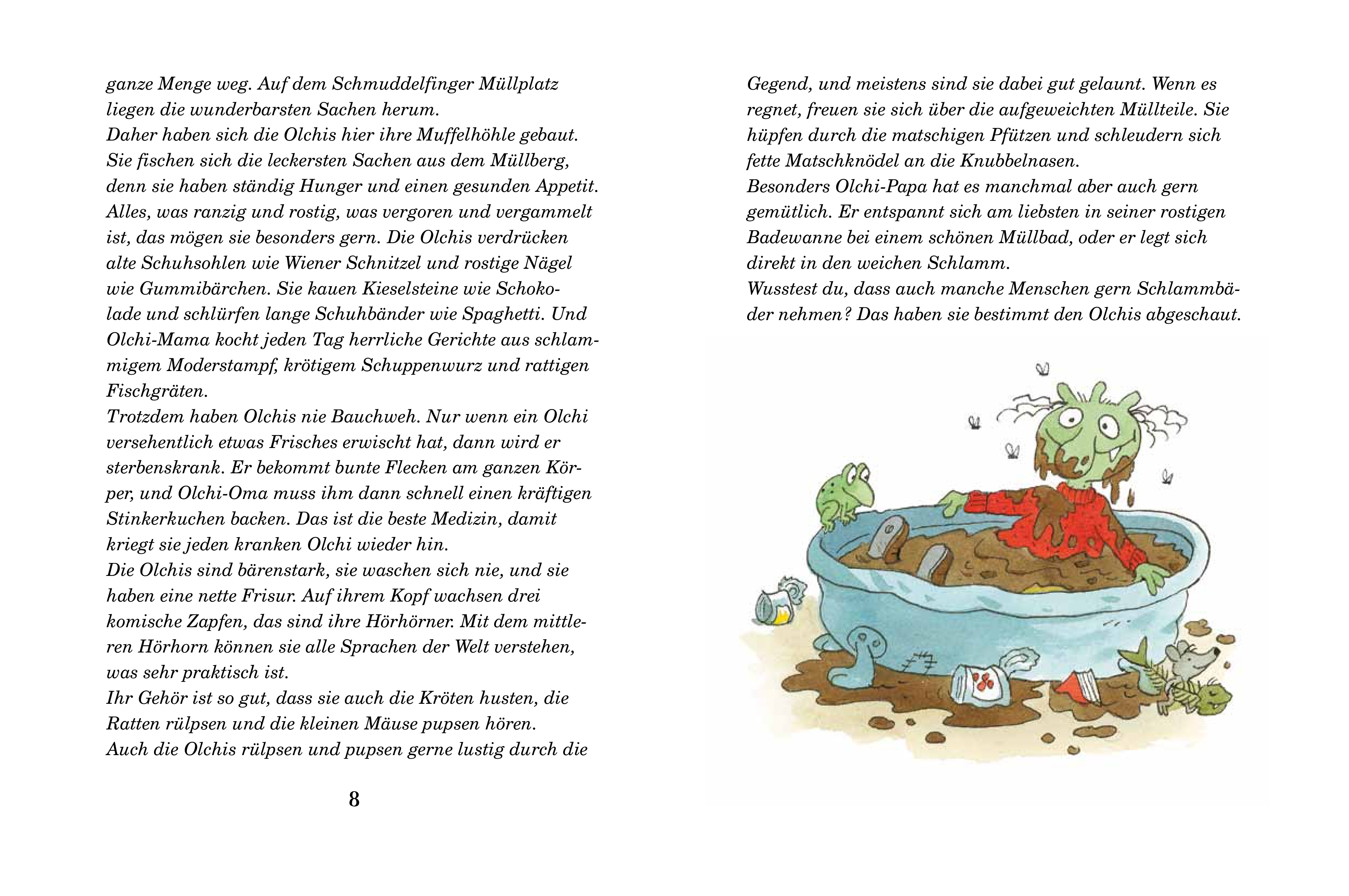 ganze Menge weg. Auf dem Schmuddelfinger Müllplatz liegen die wunderbarsten Sachen herum.
Daher haben sich die Olchis hier ihre Muffelhöhle gebaut. Sie fischen sich die leckersten Sachen aus dem Müllberg, denn sie haben ständig Hunger und einen gesunden Appetit. Alles, was ranzig und rostig, was vergoren und vergammelt ist, das mögen sie besonders gern. Die Olchis verdrücken alte Schuhsohlen wie Wiener Schnitzel und rostige Nägel wie Gummibärchen. Sie kauen Kieselsteine wie Schokolade und schlürfen lange Schuhbänder wie Spaghetti. Und Olchi-Mama kocht jeden Tag herrliche Gerichte aus schlammigem Moderstampf, krötigem Schuppenwurz und rattigen Fischgräten.
Trotzdem haben Olchis nie Bauchweh. Nur wenn ein Olchi versehentlich etwas Frisches erwischt hat, dann wird er sterbenskrank. Er bekommt bunte Flecken am ganzen Körper, und Olchi-Oma muss ihm dann schnell einen kräftigen Stinkerkuchen backen. Das ist die beste Medizin, damit kriegt sie jeden kranken Olchi wieder hin.
Die Olchis sind bärenstark, sie waschen sich nie, und sie haben eine nette Frisur. Auf ihrem Kopf wachsen drei komische Zapfen, das sind ihre Hörhörner. Mit dem mittleren Hörhorn können sie alle Sprachen der Welt verstehen, was sehr praktisch ist.
Ihr Gehör ist so gut, dass sie auch die Kröten husten, die Ratten rülpsen und die kleinen Mäuse pupsen hören.
Auch die Olchis rülpsen und pupsen gerne lustig durch die

8

Gegend, und meistens sind sie dabei gut gelaunt. Wenn es regnet, freuen sie sich über die aufgeweichten Müllteile. Sie hüpfen durch die matschigen Pfützen und schleudern sich fette Matschknödel an die Knubbelnasen.
Besonders Olchi-Papa hat es manchmal aber auch gern gemütlich. Er entspannt sich am liebsten in seiner rostigen Badewanne bei einem schönen Müllbad, oder er legt sich direkt in den weichen Schlamm.
Wusstest du, dass auch manche Menschen gern Schlammbäder nehmen? Das haben sie bestimmt den Olchis abgeschaut.